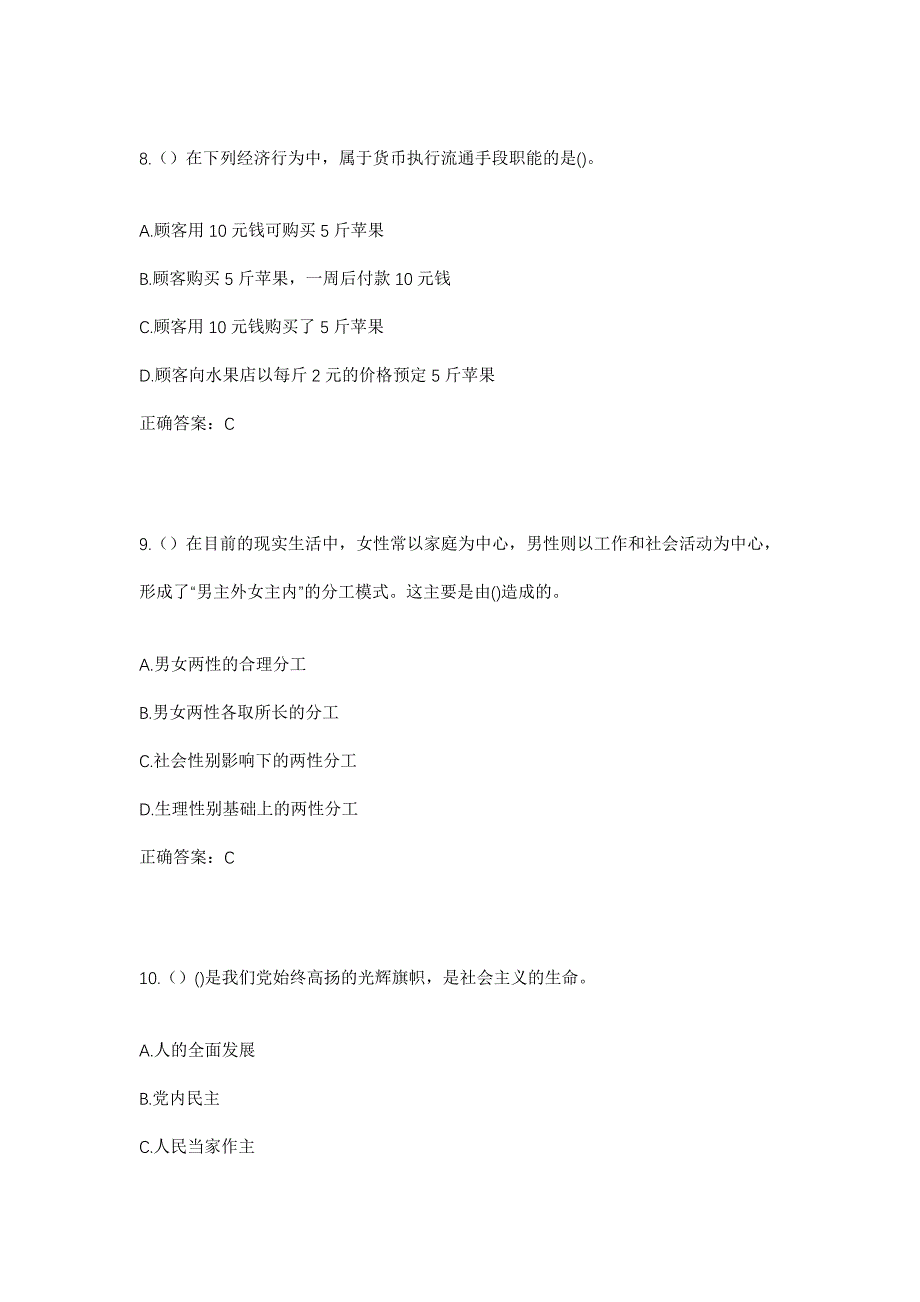 8.（）在下列经济行为中，属于货币执行流通手段职能的是()。

A.顾客用 10 元钱可购买 5 斤苹果

B.顾客购买 5 斤苹果，一周后付款 10 元钱

C.顾客用 10 元钱购买了 5 斤苹果

D.顾客向水果店以每斤 2 元的价格预定 5 斤苹果

正确答案：C

9.（）在目前的现实生活中，女性常以家庭为中心，男性则以工作和社会活动为中心，形成了“男主外女主内”的分工模式。这主要是由()造成的。

A.男女两性的合理分工

B.男女两性各取所长的分工

C.社会性别影响下的两性分工

D.生理性别基础上的两性分工

正确答案：C

10.（）()是我们党始终高扬的光辉旗帜，是社会主义的生命。

A.人的全面发展

B.党内民主

C.人民当家作主